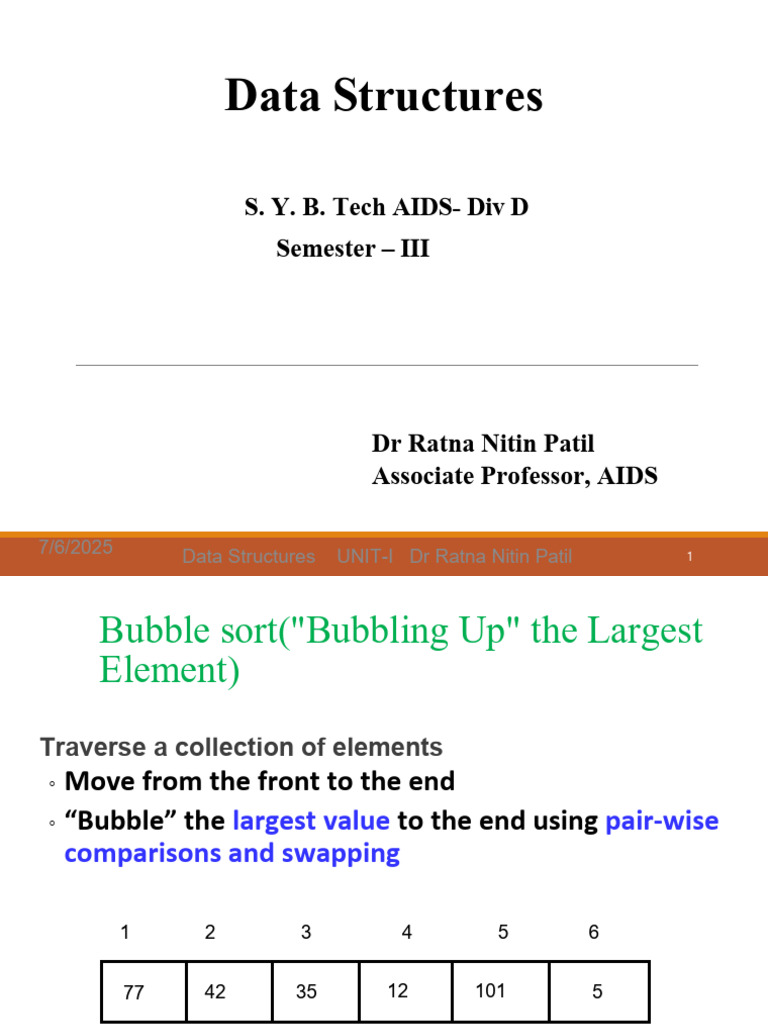 Data Structures

S. Y. B. Tech AIDS- Div D
Semester – III

Dr Ratna Nitin Patil
Associate Professor, AIDS

7/6/2025 Data Structures UNIT-I Dr Ratna Nitin Patil 1

Bubble sort("Bubbling Up" the Largest Element)

Traverse a collection of elements
◦ Move from the front to the end
◦ "Bubble" the largest value to the end using pair-wise comparisons and swapping

| 1 | 2 | 3 | 4 | 5 | 6 |
|---|---|---|---|---|---|
| 77 | 42 | 35 | 12 | 101 | 5 |